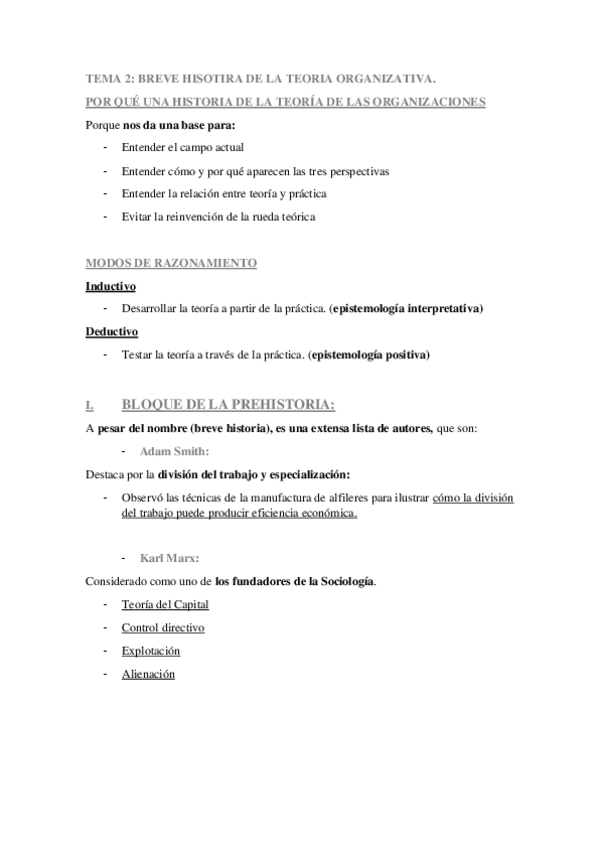 TEMA 2: BREVE HISOTIRA DE LA TEORIA ORGANIZATIVA.

POR QUÉ UNA HISTORIA DE LA TEORÍA DE LAS ORGANIZACIONES

Porque nos da una base para:

- Entender el campo actual
- Entender cómo y por qué aparecen las tres perspectivas
- Entender la relación entre teoría y práctica
- Evitar la reinvención de la rueda teórica

MODOS DE RAZONAMIENTO

Inductivo

- Desarrollar la teoría a partir de la práctica. (epistemología interpretativa)

Deductivo

- Testar la teoría a través de la práctica. (epistemología positiva)

I. BLOQUE DE LA PREHISTORIA:

A pesar del nombre (breve historia), es una extensa lista de autores, que son:

- Adam Smith:

Destaca por la división del trabajo y especialización:

- Observó las técnicas de la manufactura de alfileres para ilustrar cómo la división del trabajo puede producir eficiencia económica.

- Karl Marx:

Considerado como uno de los fundadores de la Sociología.

- Teoría del Capital
- Control directivo
- Explotación
- Alienación